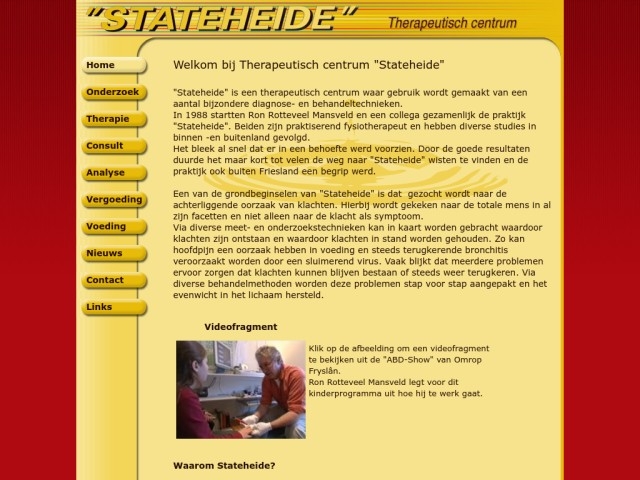 "STATEHEIDE" Therapeutisch centrum

Home
Onderzoek
Therapie
Consult
Analyse
Vergoeding
Voeding
Nieuws
Contact
Links

Welkom bij Therapeutisch centrum "Stateheide"

"Stateheide" is een therapeutisch centrum waar gebruik wordt gemaakt van een aantal bijzondere diagnose- en behandeltechnieken.
In 1988 startten Ron Rotteveel Mansveld en een collega gezamenlijk de praktijk "Stateheide". Beiden zijn praktiserend fysiotherapeut en hebben diverse studies in binnen -en buitenland gevolgd.
Het bleek al snel dat er in een behoefte werd voorzien. Door de goede resultaten duurde het maar kort tot velen de weg naar "Stateheide" wisten te vinden en de praktijk ook buiten Friesland een begrip werd.

Een van de grondbeginselen van "Stateheide" is dat gezocht wordt naar de achterliggende oorzaak van klachten. Hierbij wordt gekeken naar de totale mens in al zijn facetten en niet alleen naar de klacht als symptoom.
Via diverse meet- en onderzoekstechnieken kan in kaart worden gebracht waardoor klachten zijn ontstaan en waardoor klachten in stand worden gehouden. Zo kan hoofdpijn een oorzaak hebben in voeding en steeds terugkerende bronchitis veroorzaakt worden door een sluimerend virus. Vaak blijkt dat meerdere problemen ervoor zorgen dat klachten kunnen blijven bestaan of steeds weer terugkeren. Via diverse behandelmethoden worden deze problemen stap voor stap aangepakt en het evenwicht in het lichaam hersteld.

Videofragment

Klik op de afbeelding om een videofragment te bekijken uit de "ABD-Show" van Omrop Fryslân.
Ron Rotteveel Mansveld legt voor dit kinderprogramma uit hoe hij te werk gaat.

Waarom Stateheide?